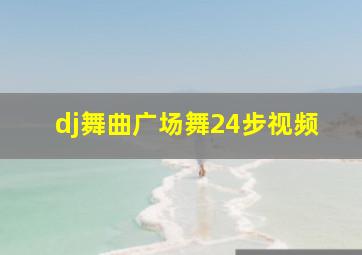 dj舞曲广场舞24步视频